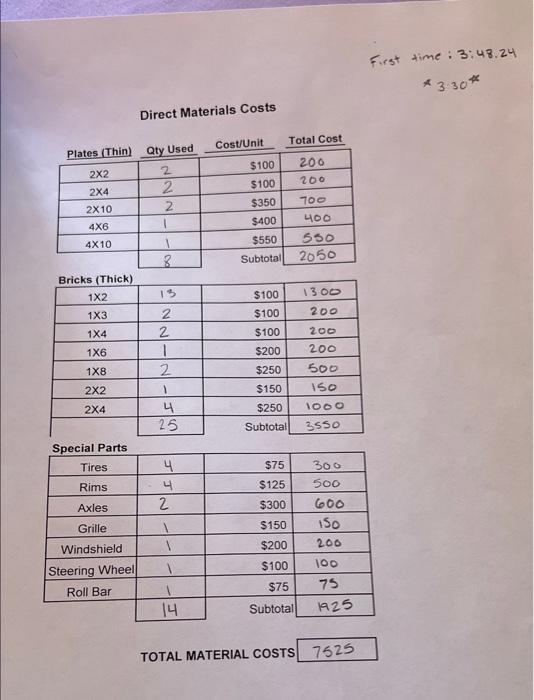 First time : 3:48.24

* 3:30 *

Direct Materials Costs

| Plates (Thin) | Qty Used | Cost/Unit | Total Cost |
|---|---|---|---|
| 2X2 | 2 | $100 | 200 |
| 2X4 | 2 | $100 | 200 |
| 2X10 | 2 | $350 | 700 |
| 4X6 | 1 | $400 | 400 |
| 4X10 | 1 | $550 | 550 |
| | 8 | Subtotal | 2050 |

| Bricks (Thick) | | | |
|---|---|---|---|
| 1X2 | 13 | $100 | 1300 |
| 1X3 | 2 | $100 | 200 |
| 1X4 | 2 | $100 | 200 |
| 1X6 | 1 | $200 | 200 |
| 1X8 | 2 | $250 | 500 |
| 2X2 | 1 | $150 | 150 |
| 2X4 | 4 | $250 | 1000 |
| | 25 | Subtotal | 3550 |

| Special Parts | | | |
|---|---|---|---|
| Tires | 4 | $75 | 300 |
| Rims | 4 | $125 | 500 |
| Axles | 2 | $300 | 600 |
| Grille | 1 | $150 | 150 |
| Windshield | 1 | $200 | 200 |
| Steering Wheel | 1 | $100 | 100 |
| Roll Bar | 1 | $75 | 75 |
| | 14 | Subtotal | 1925 |

TOTAL MATERIAL COSTS 7525